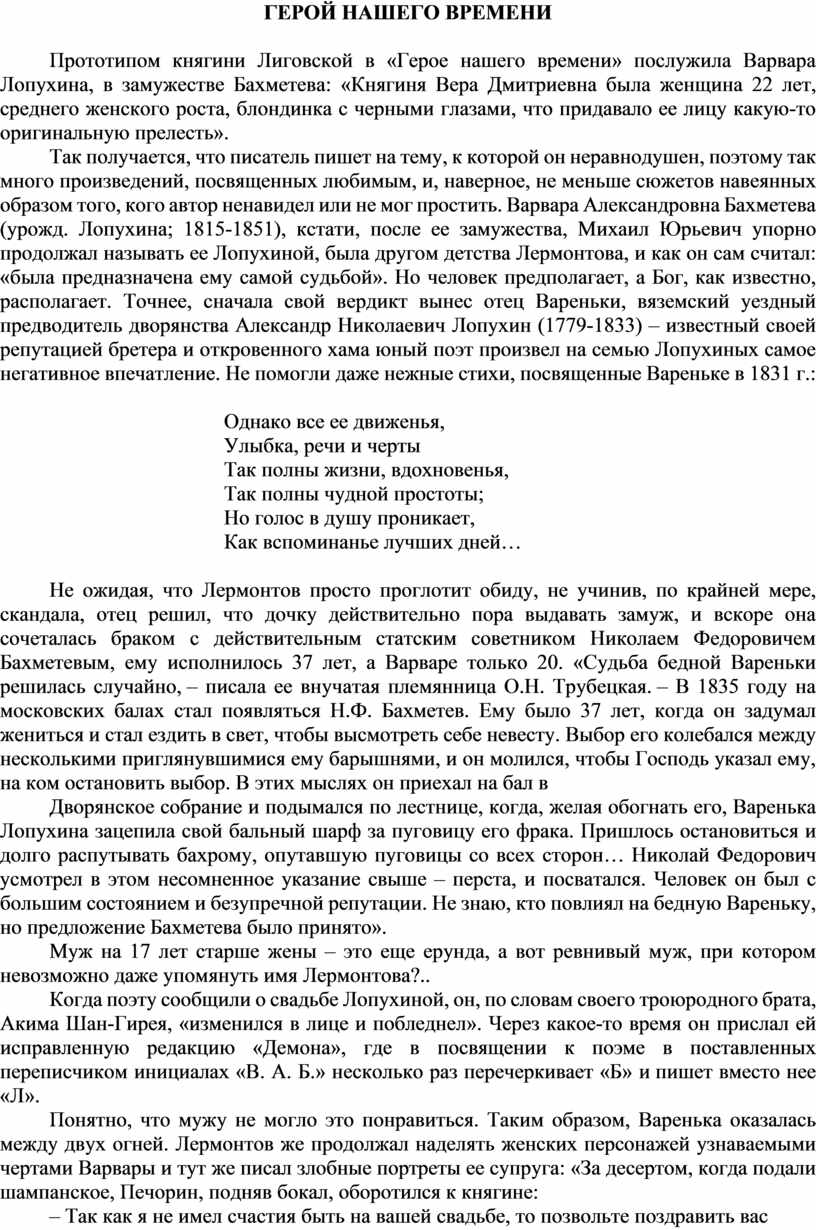 ГЕРОЙ НАШЕГО ВРЕМЕНИ

Прототипом княгини Лиговской в «Герое нашего времени» послужила Варвара Лопухина, в замужестве Бахметева: «Княгиня Вера Дмитриевна была женщина 22 лет, среднего женского роста, блондинка с черными глазами, что придавало ее лицу какую-то оригинальную прелесть».

Так получается, что писатель пишет на тему, к которой он неравнодушен, поэтому так много произведений, посвященных любимым, и, наверное, не меньше сюжетов навеянных образом того, кого автор ненавидел или не мог простить. Варвара Александровна Бахметева (урожд. Лопухина; 1815-1851), кстати, после ее замужества, Михаил Юрьевич упорно продолжал называть ее Лопухиной, была другом детства Лермонтова, и как он сам считал: «была предназначена ему самой судьбой». Но человек предполагает, а Бог, как известно, располагает. Точнее, сначала свой вердикт вынес отец Вареньки, вяземский уездный предводитель дворянства Александр Николаевич Лопухин (1779-1833) – известный своей репутацией бретера и откровенного хама юный поэт произвел на семью Лопухиных самое негативное впечатление. Не помогли даже нежные стихи, посвященные Вареньке в 1831 г.:

Однако все ее движенья,
Улыбка, речи и черты
Так полны жизни, вдохновенья,
Так полны чудной простоты;
Но голос в душу проникает,
Как вспоминанье лучших дней…

Не ожидая, что Лермонтов просто проглотит обиду, не учинив, по крайней мере, скандала, отец решил, что дочку действительно пора выдавать замуж, и вскоре она сочеталась браком с действительным статским советником Николаем Федоровичем Бахметевым, ему исполнилось 37 лет, а Варваре только 20. «Судьба бедной Вареньки решилась случайно, – писала ее внучатая племянница О.Н. Трубецкая. – В 1835 году на московских балах стал появляться Н.Ф. Бахметев. Ему было 37 лет, когда он задумал жениться и стал ездить в свет, чтобы высмотреть себе невесту. Выбор его колебался между несколькими приглянувшимися ему барышнями, и он молился, чтобы Господь указал ему, на ком остановить выбор. В этих мыслях он приехал на бал в

Дворянское собрание и подымался по лестнице, когда, желая обогнать его, Варенька Лопухина зацепила свой бальный шарф за пуговицу его фрака. Пришлось остановиться и долго распутывать бахрому, опутавшую пуговицы со всех сторон… Николай Федорович усмотрел в этом несомненное указание свыше – перста, и посватался. Человек он был с большим состоянием и безупречной репутации. Не знаю, кто повлиял на бедную Вареньку, но предложение Бахметева было принято».

Муж на 17 лет старше жены – это еще ерунда, а вот ревнивый муж, при котором невозможно даже упомянуть имя Лермонтова?..

Когда поэту сообщили о свадьбе Лопухиной, он, по словам своего троюродного брата, Акима Шан-Гирея, «изменился в лице и побледнел». Через какое-то время он прислал ей исправленную редакцию «Демона», где в посвящении к поэме в поставленных переписчиком инициалах «В. А. Б.» несколько раз перечеркивает «Б» и пишет вместо нее «Л».

Понятно, что мужу не могло это понравиться. Таким образом, Варенька оказалась между двух огней. Лермонтов же продолжал наделять женских персонажей узнаваемыми чертами Варвары и тут же писал злобные портреты ее супруга: «За десертом, когда подали шампанское, Печорин, подняв бокал, оборотился к княгине:

– Так как я не имел счастия быть на вашей свадьбе, то позвольте поздравить вас